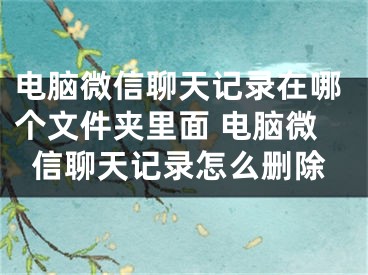 电脑微信聊天记录在哪个文件夹里面 电脑微信聊天记录怎么删除